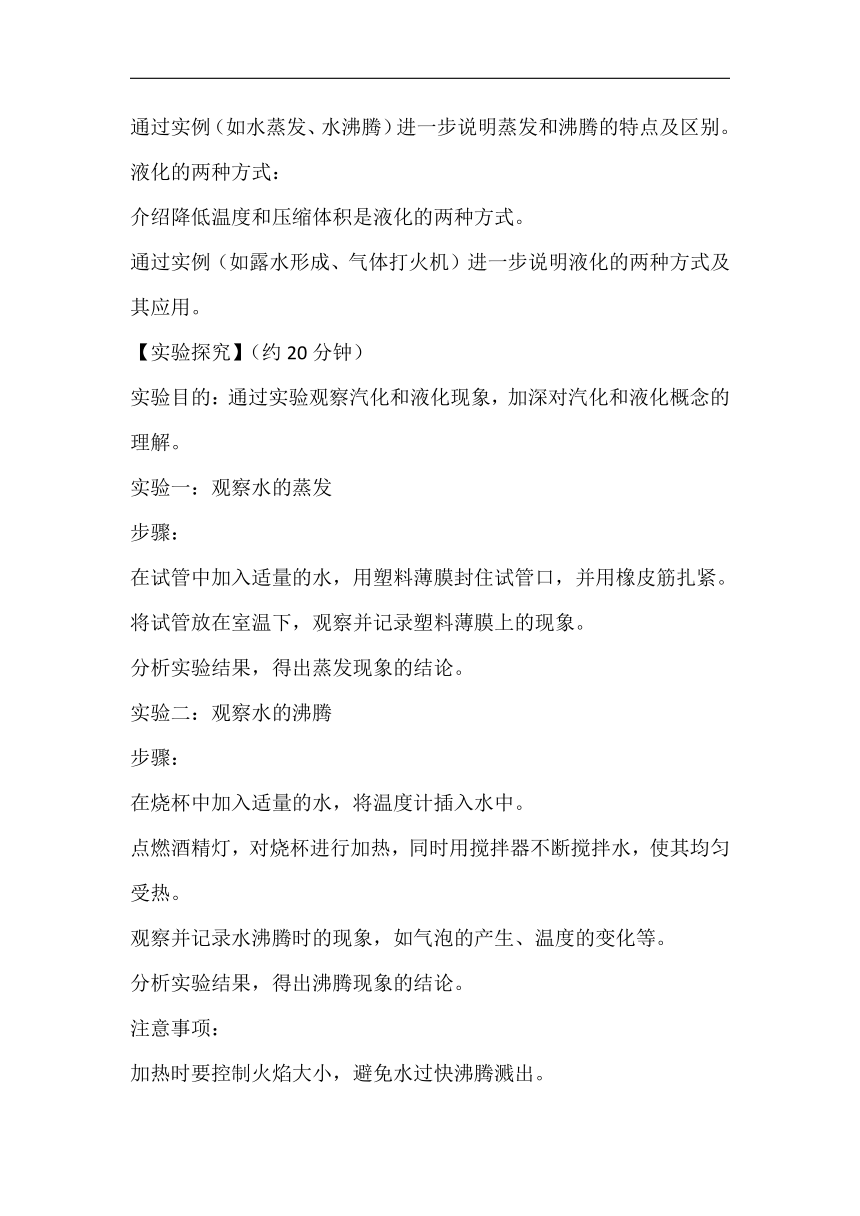 通过实例（如水蒸发、水沸腾）进一步说明蒸发和沸腾的特点及区别。

液化的两种方式：

介绍降低温度和压缩体积是液化的两种方式。

通过实例（如露水形成、气体打火机）进一步说明液化的两种方式及其应用。

【实验探究】（约 20 分钟）

实验目的：通过实验观察汽化和液化现象，加深对汽化和液化概念的理解。

实验一：观察水的蒸发

步骤：

在试管中加入适量的水，用塑料薄膜封住试管口，并用橡皮筋扎紧。

将试管放在室温下，观察并记录塑料薄膜上的现象。

分析实验结果，得出蒸发现象的结论。

实验二：观察水的沸腾

步骤：

在烧杯中加入适量的水，将温度计插入水中。

点燃酒精灯，对烧杯进行加热，同时用搅拌器不断搅拌水，使其均匀受热。

观察并记录水沸腾时的现象，如气泡的产生、温度的变化等。

分析实验结果，得出沸腾现象的结论。

注意事项：

加热时要控制火焰大小，避免水过快沸腾溅出。